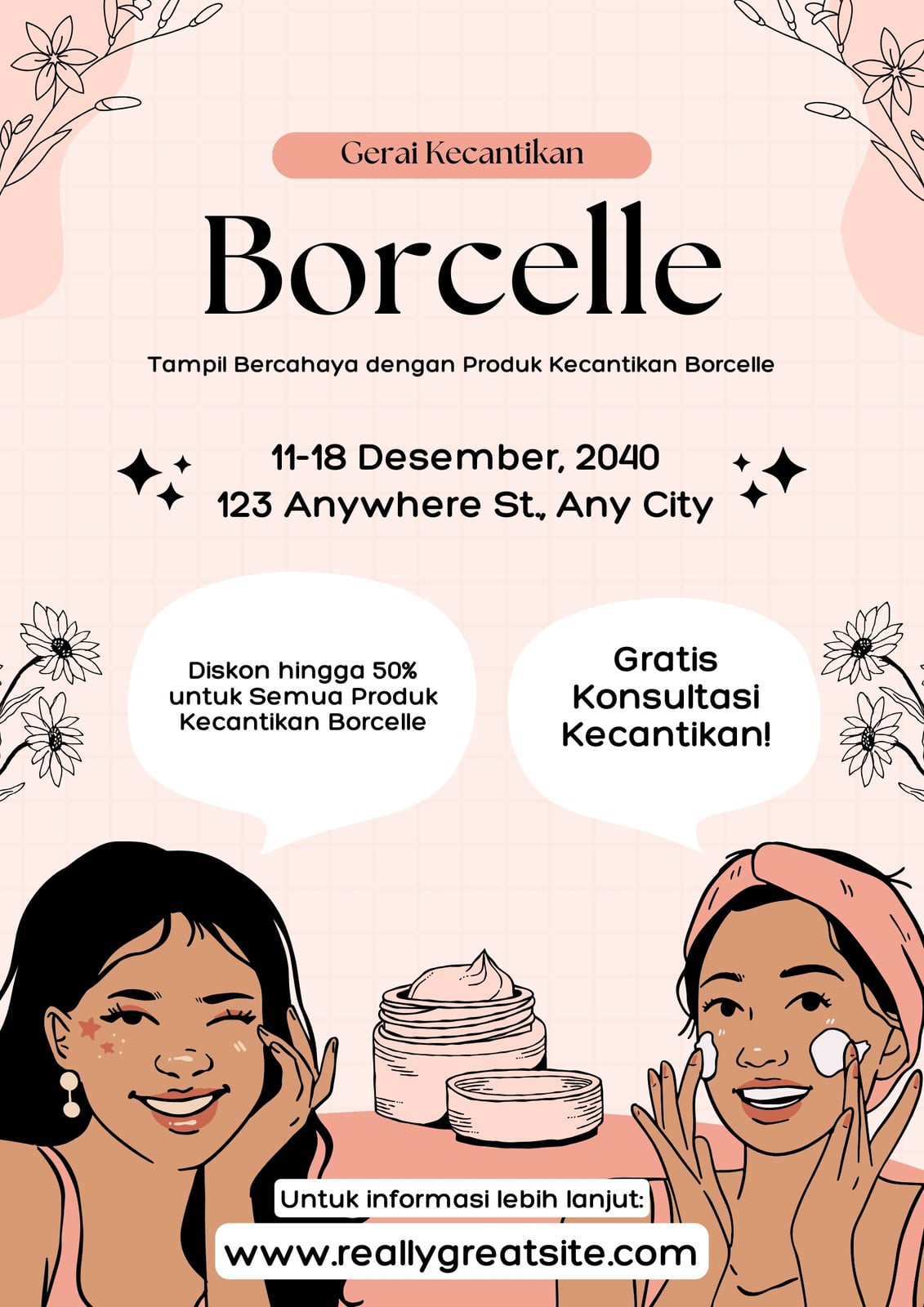 Gerai Kecantikan

Borcelle

Tampil Bercahaya dengan Produk Kecantikan Borcelle

11-18 Desember, 2040
123 Anywhere St., Any City

Diskon hingga 50%
untuk Semua Produk
Kecantikan Borcelle

Gratis
Konsultasi
Kecantikan!

Untuk informasi lebih lanjut:

www.reallygreatsite.com